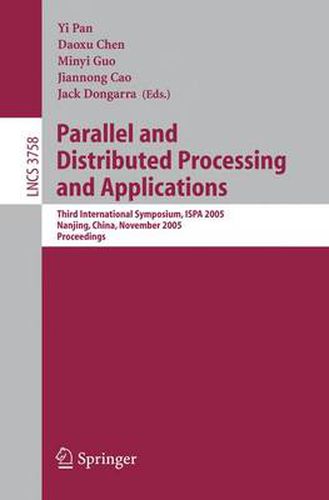 Yi Pan
Daoxu Chen
Minyi Guo
Jiannong Cao
Jack Dongarra (Eds.)

LNCS 3758

Parallel and Distributed Processing and Applications

Third International Symposium, ISPA 2005
Nanjing, China, November 2005
Proceedings

Springer